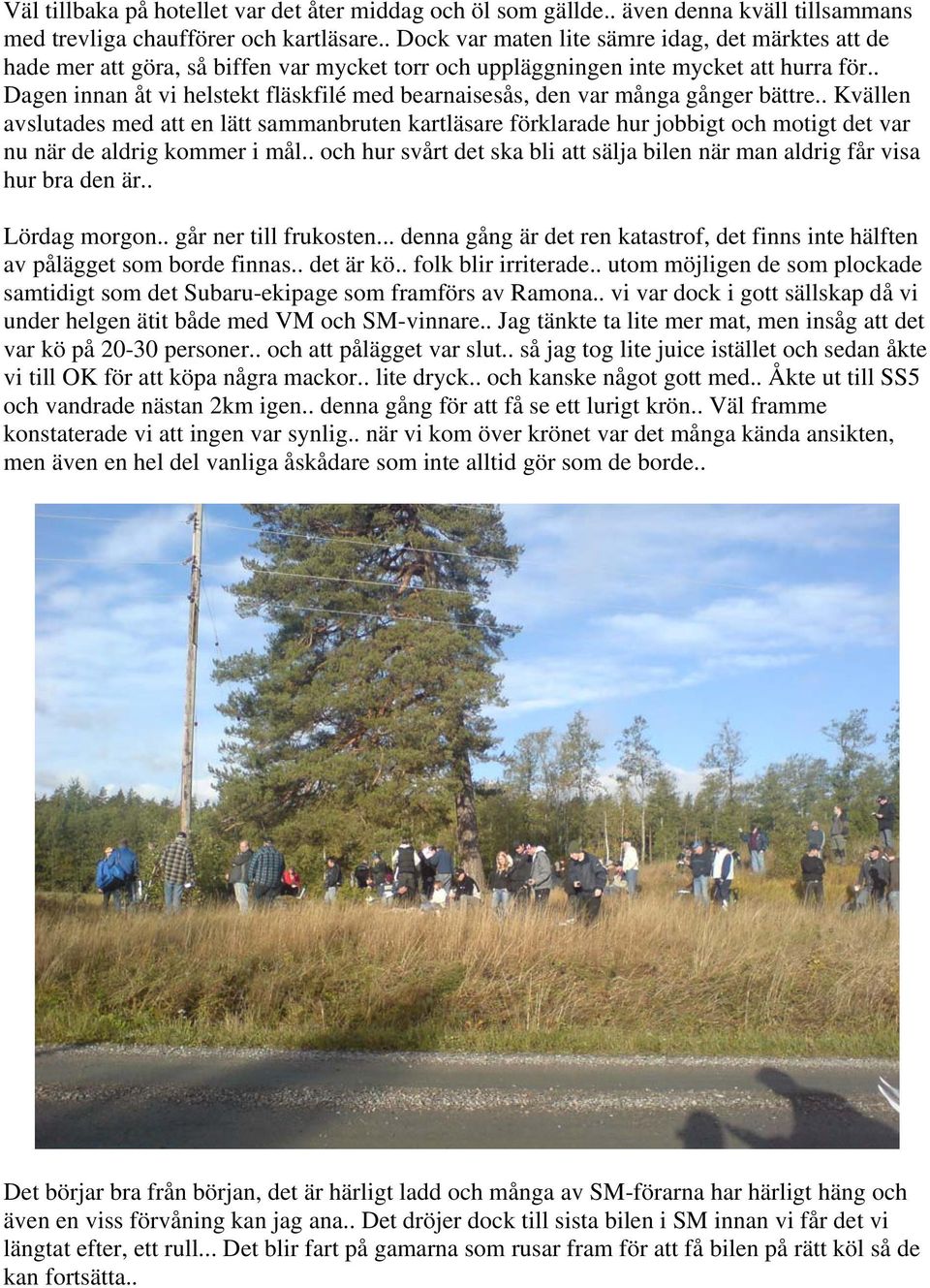 Väl tillbaka på hotellet var det åter middag och öl som gällde.. även denna kväll tillsammans med trevliga chaufförer och kartläsare.. Dock var maten lite sämre idag, det märktes att de hade mer att göra, så biffen var mycket torr och uppläggningen inte mycket att hurra för.. Dagen innan åt vi helstekt fläskfilé med bearnaisesås, den var många gånger bättre.. Kvällen avslutades med att en lätt sammanbruten kartläsare förklarade hur jobbigt och motigt det var nu när de aldrig kommer i mål.. och hur svårt det ska bli att sälja bilen när man aldrig får visa hur bra den är..

Lördag morgon.. går ner till frukosten... denna gång är det ren katastrof, det finns inte hälften av pålägget som borde finnas.. det är kö.. folk blir irriterade.. utom möjligen de som plockade samtidigt som det Subaru-ekipage som framförs av Ramona.. vi var dock i gott sällskap då vi under helgen ätit både med VM och SM-vinnare.. Jag tänkte ta lite mer mat, men insåg att det var kö på 20-30 personer.. och att pålägget var slut.. så jag tog lite juice istället och sedan åkte vi till OK för att köpa några mackor.. lite dryck.. och kanske något gott med.. Åkte ut till SS5 och vandrade nästan 2km igen.. denna gång för att få se ett lurigt krön.. Väl framme konstaterade vi att ingen var synlig.. när vi kom över krönet var det många kända ansikten, men även en hel del vanliga åskådare som inte alltid gör som de borde..

Det börjar bra från början, det är härligt ladd och många av SM-förarna har härligt häng och även en viss förvåning kan jag ana.. Det dröjer dock till sista bilen i SM innan vi får det vi längtat efter, ett rull... Det blir fart på gamarna som rusar fram för att få bilen på rätt köl så de kan fortsätta..